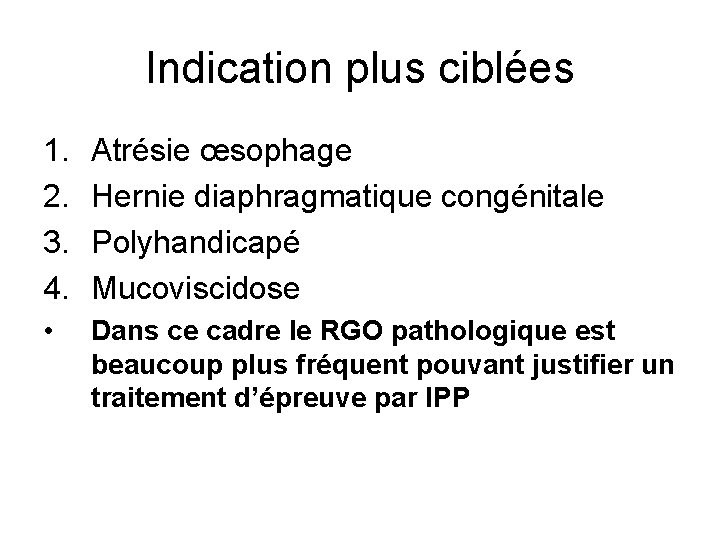 Indication plus ciblées

1. Atrésie œsophage
2. Hernie diaphragmatique congénitale
3. Polyhandicapé
4. Mucoviscidose
• Dans ce cadre le RGO pathologique est beaucoup plus fréquent pouvant justifier un traitement d'épreuve par IPP